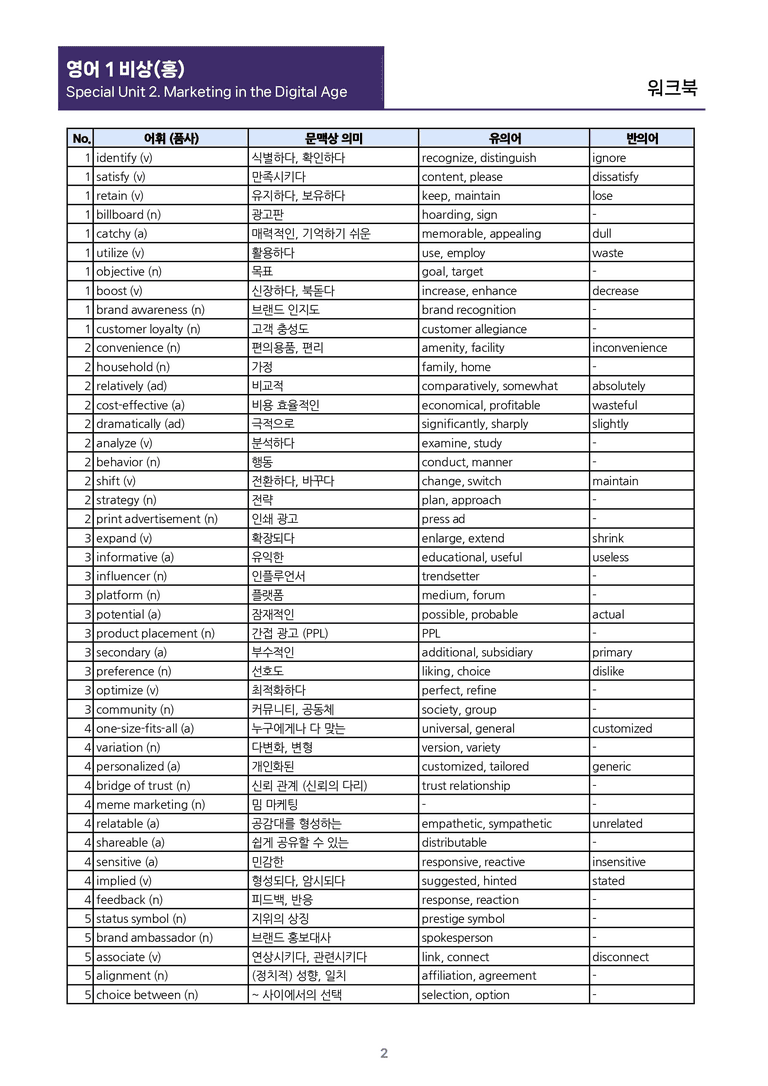 영어 1 비상(홍)
Special Unit 2. Marketing in the Digital Age

워크북

| No. | 어휘 (품사) | 문맥상 의미 | 유의어 | 반의어 |
|---|---|---|---|---|
| 1 | identify (v) | 식별하다, 확인하다 | recognize, distinguish | ignore |
| 1 | satisfy (v) | 만족시키다 | content, please | dissatisfy |
| 1 | retain (v) | 유지하다, 보유하다 | keep, maintain | lose |
| 1 | billboard (n) | 광고판 | hoarding, sign | - |
| 1 | catchy (a) | 매력적인, 기억하기 쉬운 | memorable, appealing | dull |
| 1 | utilize (v) | 활용하다 | use, employ | waste |
| 1 | objective (n) | 목표 | goal, target | - |
| 1 | boost (v) | 신장하다, 북돋다 | increase, enhance | decrease |
| 1 | brand awareness (n) | 브랜드 인지도 | brand recognition | - |
| 1 | customer loyalty (n) | 고객 충성도 | customer allegiance | - |
| 2 | convenience (n) | 편의용품, 편리 | amenity, facility | inconvenience |
| 2 | household (n) | 가정 | family, home | - |
| 2 | relatively (ad) | 비교적 | comparatively, somewhat | absolutely |
| 2 | cost-effective (a) | 비용 효율적인 | economical, profitable | wasteful |
| 2 | dramatically (ad) | 극적으로 | significantly, sharply | slightly |
| 2 | analyze (v) | 분석하다 | examine, study | - |
| 2 | behavior (n) | 행동 | conduct, manner | - |
| 2 | shift (v) | 전환하다, 바꾸다 | change, switch | maintain |
| 2 | strategy (n) | 전략 | plan, approach | - |
| 2 | print advertisement (n) | 인쇄 광고 | press ad | - |
| 3 | expand (v) | 확장되다 | enlarge, extend | shrink |
| 3 | informative (a) | 유익한 | educational, useful | useless |
| 3 | influencer (n) | 인플루언서 | trendsetter | - |
| 3 | platform (n) | 플랫폼 | medium, forum | - |
| 3 | potential (a) | 잠재적인 | possible, probable | actual |
| 3 | product placement (n) | 간접 광고 (PPL) | PPL | - |
| 3 | secondary (a) | 부수적인 | additional, subsidiary | primary |
| 3 | preference (n) | 선호도 | liking, choice | dislike |
| 3 | optimize (v) | 최적화하다 | perfect, refine | - |
| 3 | community (n) | 커뮤니티, 공동체 | society, group | - |
| 4 | one-size-fits-all (a) | 누구에게나 다 맞는 | universal, general | customized |
| 4 | variation (n) | 다변화, 변형 | version, variety | - |
| 4 | personalized (a) | 개인화된 | customized, tailored | generic |
| 4 | bridge of trust (n) | 신뢰 관계 (신뢰의 다리) | trust relationship | - |
| 4 | meme marketing (n) | 밈 마케팅 | - | - |
| 4 | relatable (a) | 공감대를 형성하는 | empathetic, sympathetic | unrelated |
| 4 | shareable (a) | 쉽게 공유할 수 있는 | distributable | - |
| 4 | sensitive (a) | 민감한 | responsive, reactive | insensitive |
| 4 | implied (v) | 형성되다, 암시되다 | suggested, hinted | stated |
| 4 | feedback (n) | 피드백, 반응 | response, reaction | - |
| 5 | status symbol (n) | 지위의 상징 | prestige symbol | - |
| 5 | brand ambassador (n) | 브랜드 홍보대사 | spokesperson | - |
| 5 | associate (v) | 연상시키다, 관련시키다 | link, connect | disconnect |
| 5 | alignment (n) | (정치적) 성향, 일치 | affiliation, agreement | - |
| 5 | choice between (n) | ~ 사이에서의 선택 | selection, option | - |

2